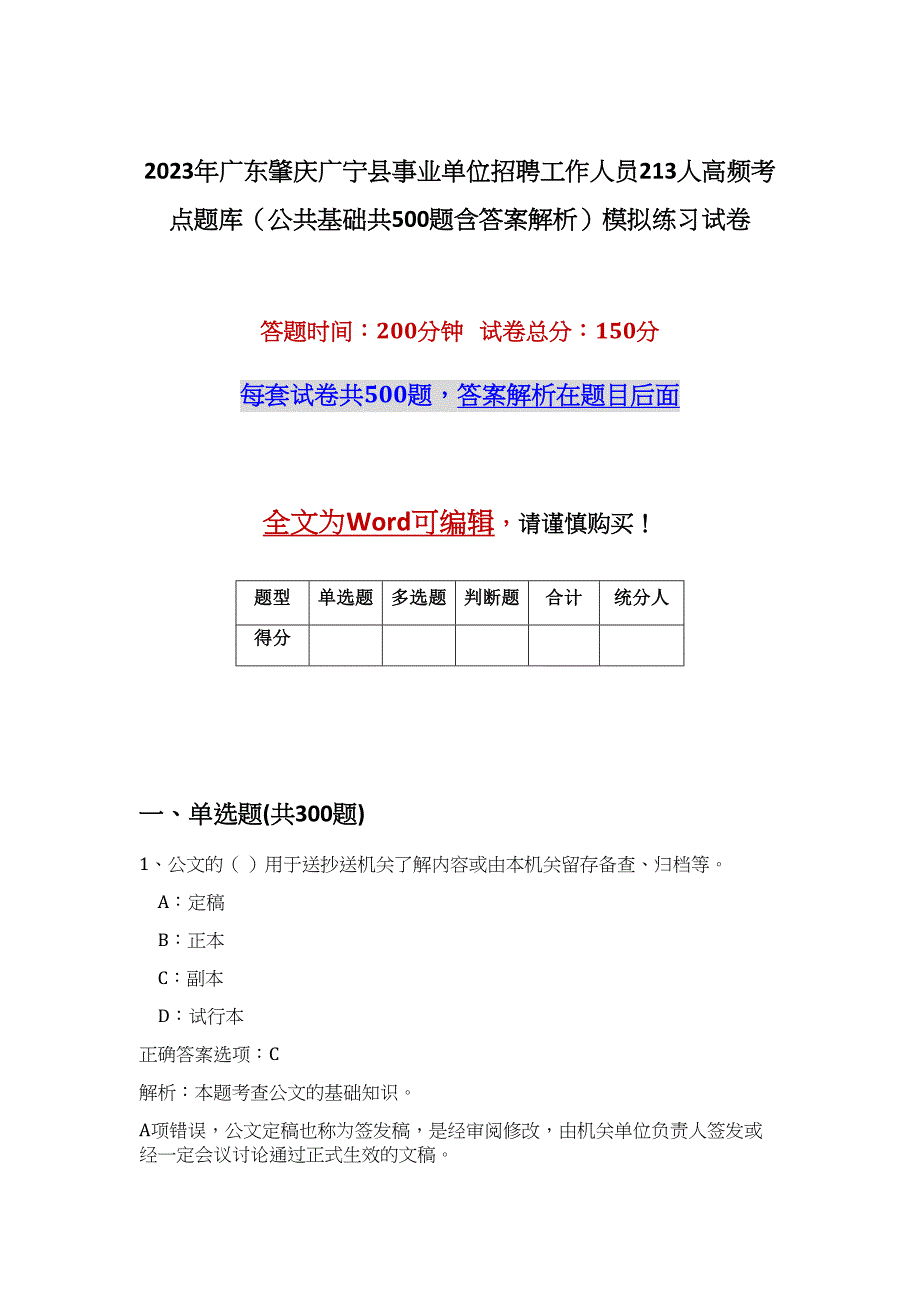 2023年广东肇庆广宁县事业单位招聘工作人员213人高频考点题库（公共基础共500题含答案解析）模拟练习试卷

答题时间：200分钟　试卷总分：150分

每套试卷共500题，答案解析在题目后面

全文为Word可编辑，请谨慎购买！

| 题型 | 单选题 | 多选题 | 判断题 | 合计 | 统分人 |
|---|---|---|---|---|---|
| 得分 | | | | | |

一、单选题(共300题)

1、公文的（ ）用于送抄送机关了解内容或由本机关留存备查、归档等。

A：定稿

B：正本

C：副本

D：试行本

正确答案选项：C

解析：本题考查公文的基础知识。

A项错误，公文定稿也称为签发稿，是经审阅修改，由机关单位负责人签发或经一定会议讨论通过正式生效的文稿。